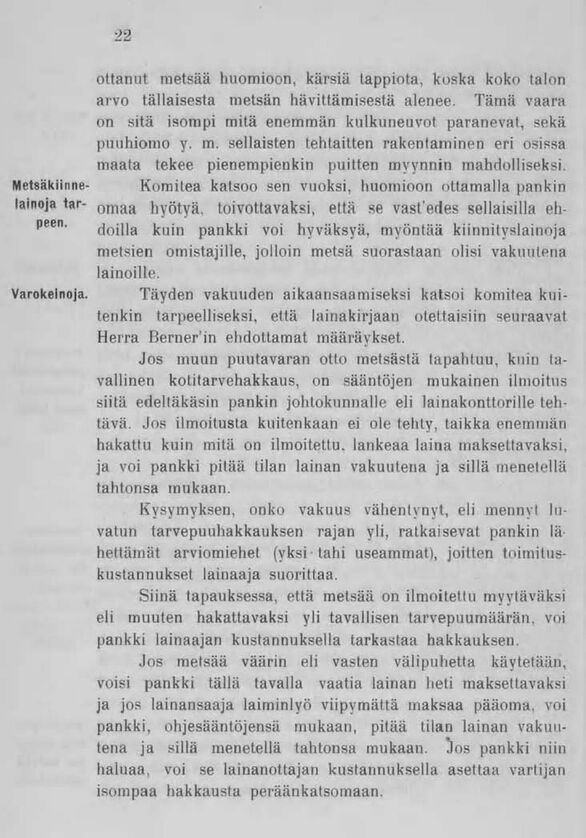 22

ottanut metsää huomioon, kärsiä tappiota, koska koko talon arvo tällaisesta metsän hävittämisestä alenee. Tämä vaara on sitä isompi mitä enemmän kulkuneuvot paranevat, sekä puuhiomo y. m. sellaisten tehtaitten rakentaminen eri osissa maata tekee pienempienkin puitten myynnin mahdolliseksi.

Metsäkiinnelainoja tarpeen.

Komitea katsoo sen vuoksi, huomioon ottamalla pankin omaa hyötyä, toivottavaksi, että se vast'edes sellaisilla ehdoilla kuin pankki voi hyväksyä, myöntää kiinnityslainoja metsien omistajille, jolloin metsä suorastaan olisi vakuutena lainoille.

Varokeinoja.

Täyden vakuuden aikaansaamiseksi katsoi komitea kuitenkin tarpeelliseksi, että lainakirjaan otettaisiin seuraavat Herra Berner'in ehdottamat määräykset.

Jos muun puutavaran otto metsästä tapahtuu, kuin tavallinen kotitarvehakkaus, on sääntöjen mukainen ilmoitus siitä edeltäkäsin pankin johtokunnalle eli lainakonttorille tehtävä. Jos ilmoitusta kuitenkaan ei ole tehty, taikka enemmän hakattu kuin mitä on ilmoitettu, lankeaa laina maksettavaksi, ja voi pankki pitää tilan lainan vakuutena ja sillä menetellä tahtonsa mukaan.

Kysymyksen, onko vakuus vähentynyt, eli mennyt luvatun tarvepuuhakkauksen rajan yli, ratkaisevat pankin lähettämät arviomiehet (yksi tahi useammat), joitten toimituskustannukset lainaaja suorittaa.

Siinä tapauksessa, että metsää on ilmoitettu myytäväksi eli muuten hakattavaksi yli tavallisen tarvepuumäärän, voi pankki lainaajan kustannuksella tarkastaa hakkauksen.

Jos metsää väärin eli vasten välipuhetta käytetään, voisi pankki tällä tavalla vaatia lainan heti maksettavaksi ja jos lainansaaja laiminlyö viipymättä maksaa pääoma, voi pankki, ohjesääntöjensä mukaan, pitää tilan lainan vakuutena ja sillä menetellä tahtonsa mukaan. Jos pankki niin haluaa, voi se lainanottajan kustannuksella asettaa vartijan isompaa hakkausta peräänkatsomaan.